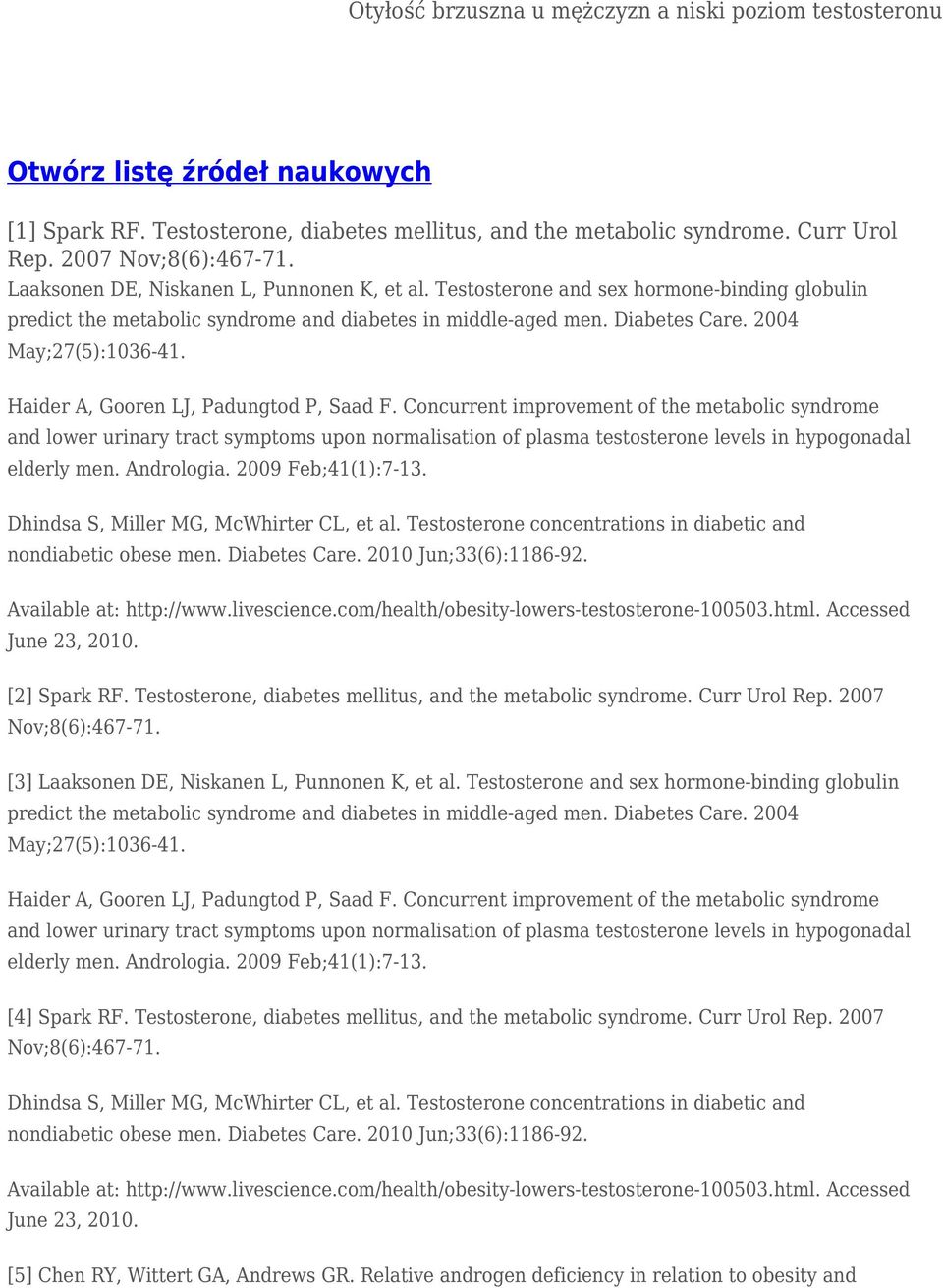 Otyłość brzuszna u mężczyzn a niski poziom testosteronu

Otwórz listę źródeł naukowych

[1] Spark RF. Testosterone, diabetes mellitus, and the metabolic syndrome. Curr Urol Rep. 2007 Nov;8(6):467-71.
Laaksonen DE, Niskanen L, Punnonen K, et al. Testosterone and sex hormone-binding globulin predict the metabolic syndrome and diabetes in middle-aged men. Diabetes Care. 2004 May;27(5):1036-41.

Haider A, Gooren LJ, Padungtod P, Saad F. Concurrent improvement of the metabolic syndrome and lower urinary tract symptoms upon normalisation of plasma testosterone levels in hypogonadal elderly men. Andrologia. 2009 Feb;41(1):7-13.

Dhindsa S, Miller MG, McWhirter CL, et al. Testosterone concentrations in diabetic and nondiabetic obese men. Diabetes Care. 2010 Jun;33(6):1186-92.

Available at: http://www.livescience.com/health/obesity-lowers-testosterone-100503.html. Accessed June 23, 2010.

[2] Spark RF. Testosterone, diabetes mellitus, and the metabolic syndrome. Curr Urol Rep. 2007 Nov;8(6):467-71.

[3] Laaksonen DE, Niskanen L, Punnonen K, et al. Testosterone and sex hormone-binding globulin predict the metabolic syndrome and diabetes in middle-aged men. Diabetes Care. 2004 May;27(5):1036-41.

Haider A, Gooren LJ, Padungtod P, Saad F. Concurrent improvement of the metabolic syndrome and lower urinary tract symptoms upon normalisation of plasma testosterone levels in hypogonadal elderly men. Andrologia. 2009 Feb;41(1):7-13.

[4] Spark RF. Testosterone, diabetes mellitus, and the metabolic syndrome. Curr Urol Rep. 2007 Nov;8(6):467-71.

Dhindsa S, Miller MG, McWhirter CL, et al. Testosterone concentrations in diabetic and nondiabetic obese men. Diabetes Care. 2010 Jun;33(6):1186-92.

Available at: http://www.livescience.com/health/obesity-lowers-testosterone-100503.html. Accessed June 23, 2010.

[5] Chen RY, Wittert GA, Andrews GR. Relative androgen deficiency in relation to obesity and